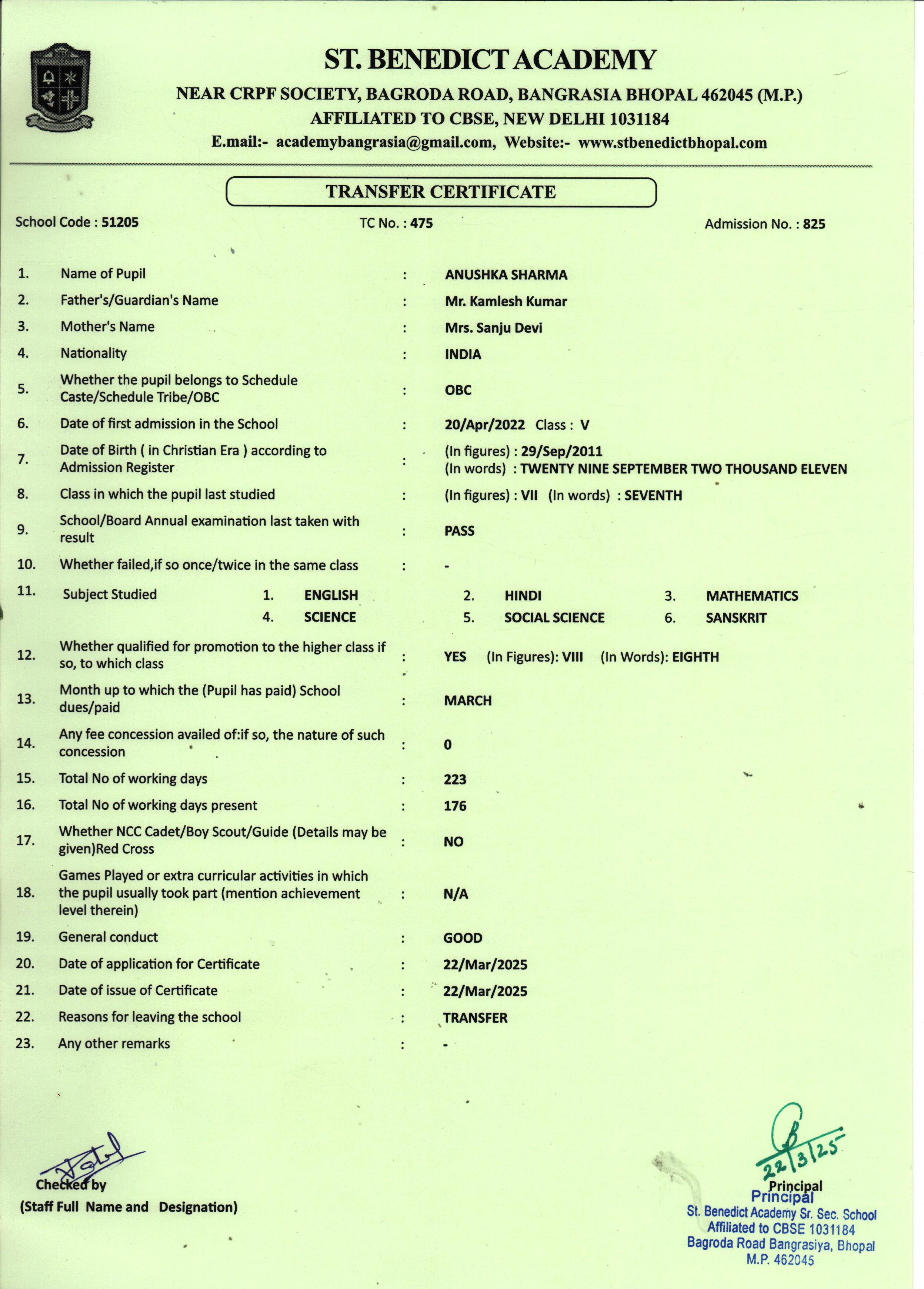 ST. BENEDICT ACADEMY
NEAR CRPF SOCIETY, BAGRODA ROAD, BANGRASIA BHOPAL 462045 (M.P.)
AFFILIATED TO CBSE, NEW DELHI 1031184
E.mail:- academybangrasia@gmail.com, Website:- www.stbenedictbhopal.com

TRANSFER CERTIFICATE

School Code : 51205 TC No. : 475 Admission No. : 825

1. Name of Pupil : ANUSHKA SHARMA
2. Father's/Guardian's Name : Mr. Kamlesh Kumar
3. Mother's Name : Mrs. Sanju Devi
4. Nationality : INDIA
5. Whether the pupil belongs to Schedule Caste/Schedule Tribe/OBC : OBC
6. Date of first admission in the School : 20/Apr/2022 Class : V
7. Date of Birth ( in Christian Era ) according to Admission Register : (In figures) : 29/Sep/2011 (In words) : TWENTY NINE SEPTEMBER TWO THOUSAND ELEVEN
8. Class in which the pupil last studied : (In figures) : VII (In words) : SEVENTH
9. School/Board Annual examination last taken with result : PASS
10. Whether failed,if so once/twice in the same class : -
11. Subject Studied 1. ENGLISH 2. HINDI 3. MATHEMATICS 4. SCIENCE 5. SOCIAL SCIENCE 6. SANSKRIT
12. Whether qualified for promotion to the higher class if so, to which class : YES (In Figures): VIII (In Words): EIGHTH
13. Month up to which the (Pupil has paid) School dues/paid : MARCH
14. Any fee concession availed of:if so, the nature of such concession : 0
15. Total No of working days : 223
16. Total No of working days present : 176
17. Whether NCC Cadet/Boy Scout/Guide (Details may be given)Red Cross : NO
18. Games Played or extra curricular activities in which the pupil usually took part (mention achievement level therein) : N/A
19. General conduct : GOOD
20. Date of application for Certificate : 22/Mar/2025
21. Date of issue of Certificate : 22/Mar/2025
22. Reasons for leaving the school : TRANSFER
23. Any other remarks : -

Checked by
(Staff Full Name and Designation)

22/3/25
Principal
Principal
St. Benedict Academy Sr. Sec. School
Affiliated to CBSE 1031184
Bagroda Road Bangrasiya, Bhopal
M.P. 462045